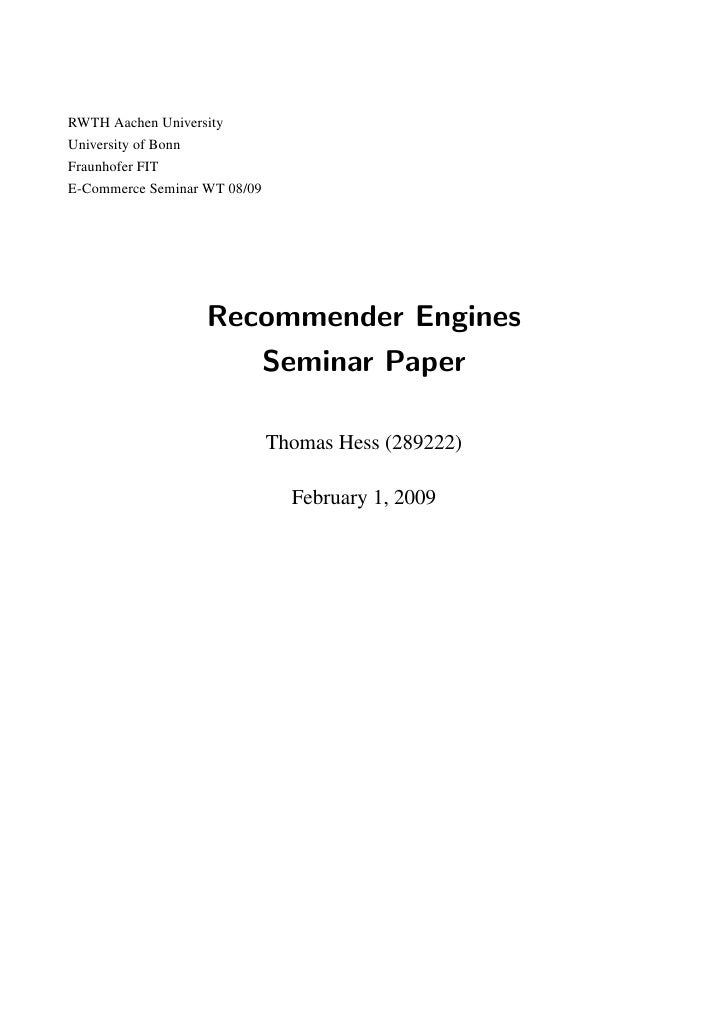 RWTH Aachen University
University of Bonn
Fraunhofer FIT
E-Commerce Seminar WT 08/09

Recommender Engines
Seminar Paper

Thomas Hess (289222)

February 1, 2009